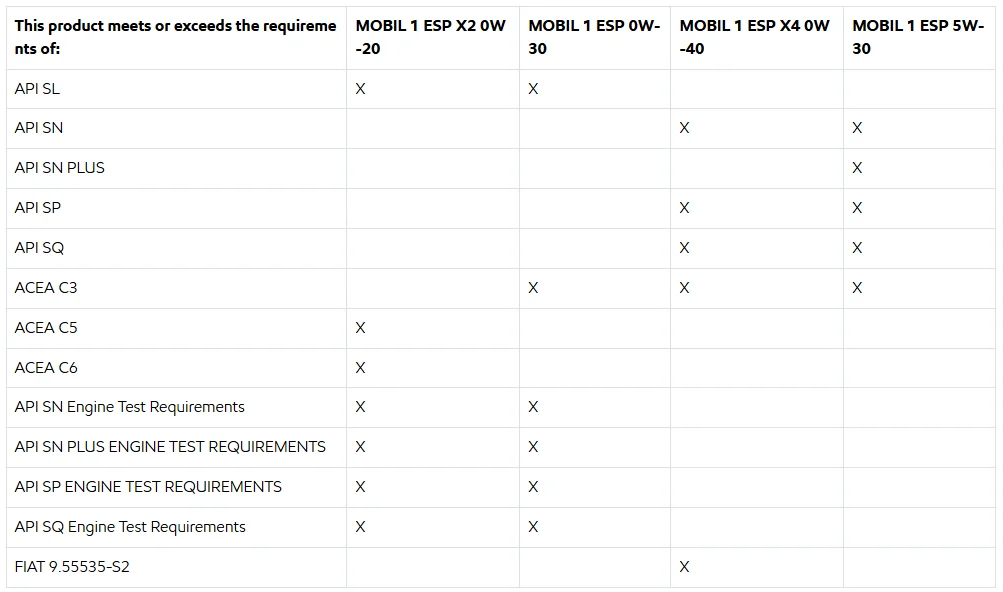 | This product meets or exceeds the requirements of: | MOBIL 1 ESP X2 0W-20 | MOBIL 1 ESP 0W-30 | MOBIL 1 ESP X4 0W-40 | MOBIL 1 ESP 5W-30 |
|---|---|---|---|---|
| API SL | X | X |  |  |
| API SN |  |  | X | X |
| API SN PLUS |  |  |  | X |
| API SP |  |  | X | X |
| API SQ |  |  | X | X |
| ACEA C3 |  | X | X | X |
| ACEA C5 | X |  |  |  |
| ACEA C6 | X |  |  |  |
| API SN Engine Test Requirements | X | X |  |  |
| API SN PLUS ENGINE TEST REQUIREMENTS | X | X |  |  |
| API SP ENGINE TEST REQUIREMENTS | X | X |  |  |
| API SQ Engine Test Requirements | X | X |  |  |
| FIAT 9.55535-S2 |  |  | X |  |